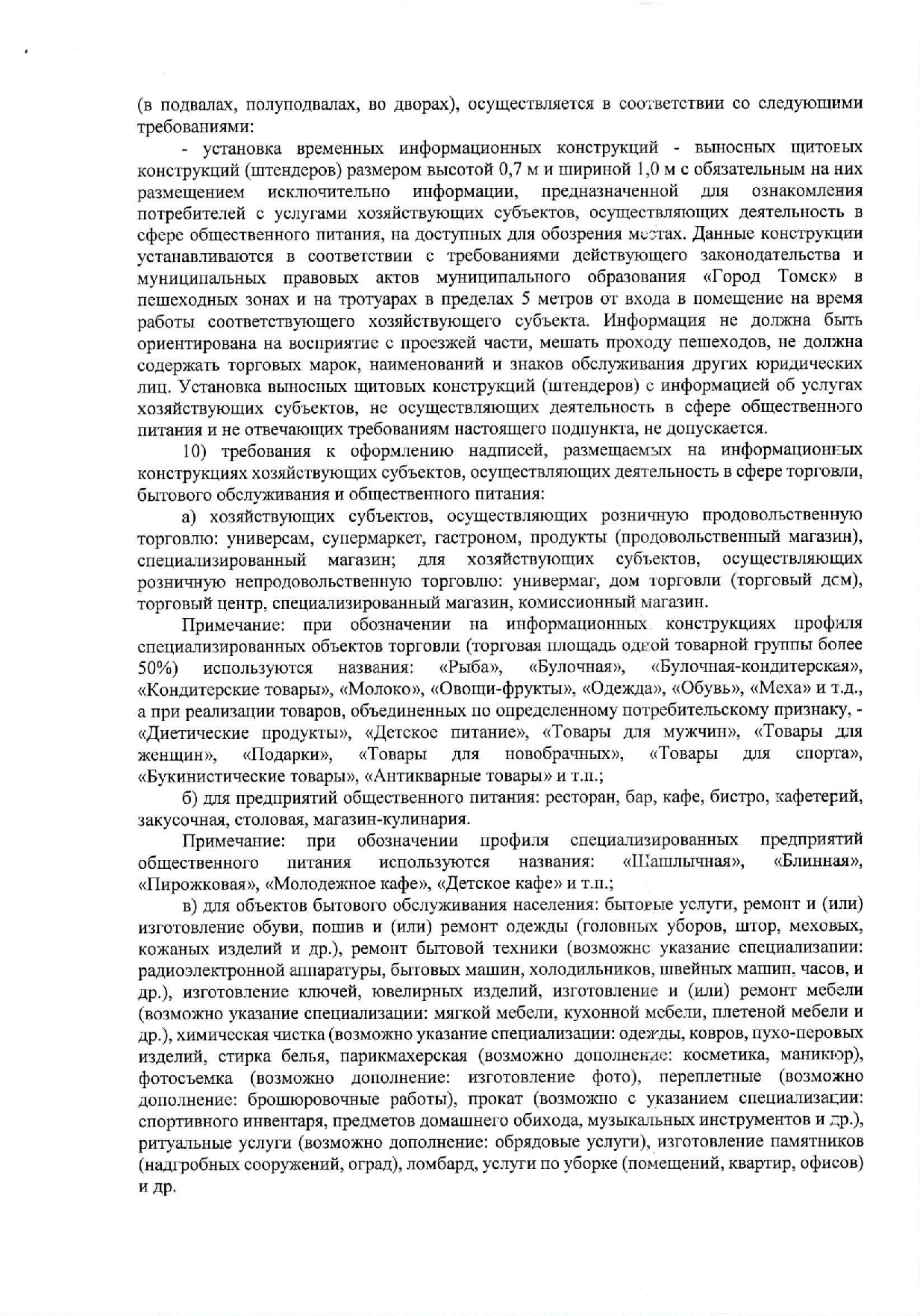 (в подвалах, полуподвалах, во дворах), осуществляется в соответствии со следующими требованиями:

- установка временных информационных конструкций - выносных щитовых конструкций (штендеров) размером высотой 0,7 м и шириной 1,0 м с обязательным на них размещением исключительно информации, предназначенной для ознакомления потребителей с услугами хозяйствующих субъектов, осуществляющих деятельность в сфере общественного питания, на доступных для обозрения местах. Данные конструкции устанавливаются в соответствии с требованиями действующего законодательства и муниципальных правовых актов муниципального образования «Город Томск» в пешеходных зонах и на тротуарах в пределах 5 метров от входа в помещение на время работы соответствующего хозяйствующего субъекта. Информация не должна быть ориентирована на восприятие с проезжей части, мешать проходу пешеходов, не должна содержать торговых марок, наименований и знаков обслуживания других юридических лиц. Установка выносных щитовых конструкций (штендеров) с информацией об услугах хозяйствующих субъектов, не осуществляющих деятельность в сфере общественного питания и не отвечающих требованиям настоящего подпункта, не допускается.

10) требования к оформлению надписей, размещаемых на информационных конструкциях хозяйствующих субъектов, осуществляющих деятельность в сфере торговли, бытового обслуживания и общественного питания:

а) хозяйствующих субъектов, осуществляющих розничную продовольственную торговлю: универсам, супермаркет, гастроном, продукты (продовольственный магазин), специализированный магазин; для хозяйствующих субъектов, осуществляющих розничную непродовольственную торговлю: универмаг, дом торговли (торговый дом), торговый центр, специализированный магазин, комиссионный магазин.

Примечание: при обозначении на информационных конструкциях профиля специализированных объектов торговли (торговая площадь одной товарной группы более 50%) используются названия: «Рыба», «Булочная», «Булочная-кондитерская», «Кондитерские товары», «Молоко», «Овощи-фрукты», «Одежда», «Обувь», «Меха» и т.д., а при реализации товаров, объединенных по определенному потребительскому признаку, - «Диетические продукты», «Детское питание», «Товары для мужчин», «Товары для женщин», «Подарки», «Товары для новобрачных», «Товары для спорта», «Букинистические товары», «Антикварные товары» и т.п.;

б) для предприятий общественного питания: ресторан, бар, кафе, бистро, кафетерий, закусочная, столовая, магазин-кулинария.

Примечание: при обозначении профиля специализированных предприятий общественного питания используются названия: «Шашлычная», «Блинная», «Пирожковая», «Молодежное кафе», «Детское кафе» и т.п.;

в) для объектов бытового обслуживания населения: бытовые услуги, ремонт и (или) изготовление обуви, пошив и (или) ремонт одежды (головных уборов, штор, меховых, кожаных изделий и др.), ремонт бытовой техники (возможно указание специализации: радиоэлектронной аппаратуры, бытовых машин, холодильников, швейных машин, часов, и др.), изготовление ключей, ювелирных изделий, изготовление и (или) ремонт мебели (возможно указание специализации: мягкой мебели, кухонной мебели, плетеной мебели и др.), химическая чистка (возможно указание специализации: одежды, ковров, пухо-перовых изделий, стирка белья, парикмахерская (возможно дополнение: косметика, маникюр), фотосъемка (возможно дополнение: изготовление фото), переплетные (возможно дополнение: брошюровочные работы), прокат (возможно с указанием специализации: спортивного инвентаря, предметов домашнего обихода, музыкальных инструментов и др.), ритуальные услуги (возможно дополнение: обрядовые услуги), изготовление памятников (надгробных сооружений, оград), ломбард, услуги по уборке (помещений, квартир, офисов) и др.